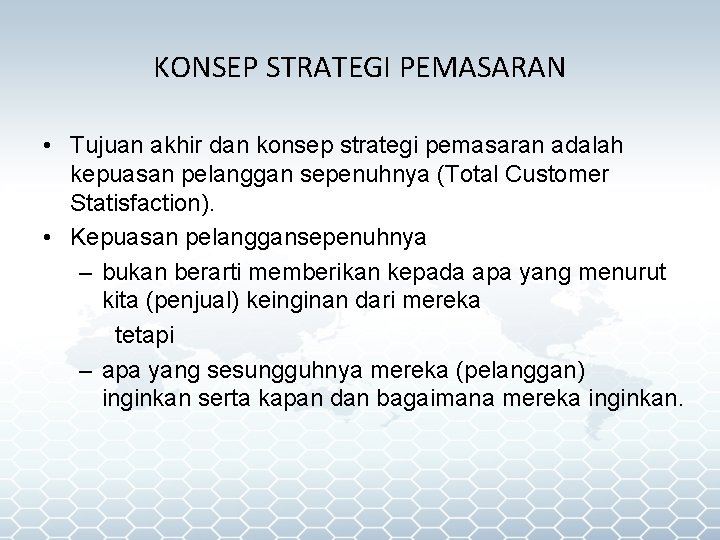 KONSEP STRATEGI PEMASARAN

• Tujuan akhir dan konsep strategi pemasaran adalah kepuasan pelanggan sepenuhnya (Total Customer Statisfaction).
• Kepuasan pelanggansepenuhnya
– bukan berarti memberikan kepada apa yang menurut kita (penjual) keinginan dari mereka
tetapi
– apa yang sesungguhnya mereka (pelanggan) inginkan serta kapan dan bagaimana mereka inginkan.